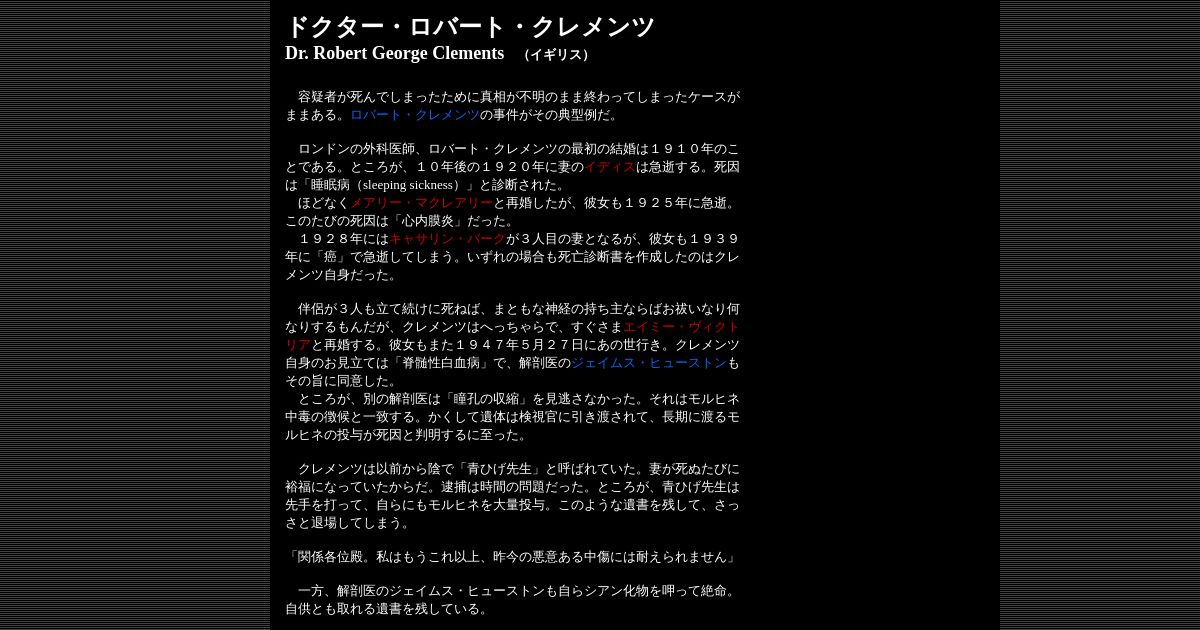 ドクター・ロバート・クレメンツ
Dr. Robert George Clements　（イギリス）

容疑者が死んでしまったために真相が不明のまま終わってしまったケースがままある。ロバート・クレメンツの事件がその典型例だ。

ロンドンの外科医師、ロバート・クレメンツの最初の結婚は１９１０年のことである。ところが、１０年後の１９２０年に妻のイディスは急逝する。死因は「睡眠病（sleeping sickness）」と診断された。
ほどなくメアリー・マクレアリーと再婚したが、彼女も１９２５年に急逝。このたびの死因は「心内膜炎」だった。
１９２８年にはキャサリン・バークが３人目の妻となるが、彼女も１９３９年に「癌」で急逝してしまう。いずれの場合も死亡診断書を作成したのはクレメンツ自身だった。

伴侶が３人も立て続けに死ねば、まともな神経の持ち主ならばお祓いなり何なりするもんだが、クレメンツはへっちゃらで、すぐさまエイミー・ヴィクトリアと再婚する。彼女もまた１９４７年５月２７日にあの世行き。クレメンツ自身のお見立ては「脊髄性白血病」で、解剖医のジェイムス・ヒューストンもその旨に同意した。
ところが、別の解剖医は「瞳孔の収縮」を見逃さなかった。それはモルヒネ中毒の徴候と一致する。かくして遺体は検視官に引き渡されて、長期に渡るモルヒネの投与が死因と判明するに至った。

クレメンツは以前から陰で「青ひげ先生」と呼ばれていた。妻が死ぬたびに裕福になっていたからだ。逮捕は時間の問題だった。ところが、青ひげ先生は先手を打って、自らにもモルヒネを大量投与。このような遺書を残して、さっさと退場してしまう。

「関係各位殿。私はもうこれ以上、昨今の悪意ある中傷には耐えられません」

一方、解剖医のジェイムス・ヒューストンも自らシアン化物を呷って絶命。自供とも取れる遺書を残している。